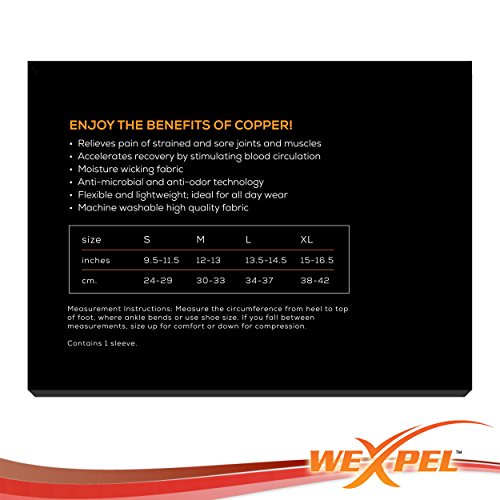 ENJOY THE BENEFITS OF COPPER!

• Relieves pain of strained and sore joints and muscles
• Accelerates recovery by stimulating blood circulation
• Moisture wicking fabric
• Anti-microbial and anti-odor technology
• Flexible and lightweight; ideal for all day wear
• Machine washable high quality fabric

| size | S | M | L | XL |
|---|---|---|---|---|
| inches | 9.5-11.5 | 12-13 | 13.5-14.5 | 15-16.5 |
| cm. | 24-29 | 30-33 | 34-37 | 38-42 |

Measurement Instructions: Measure the circumference from heel to top of foot, where ankle bends or use shoe size. If you fall between measurements, size up for comfort or down for compression.

Contains 1 sleeve.

WEXPEL™